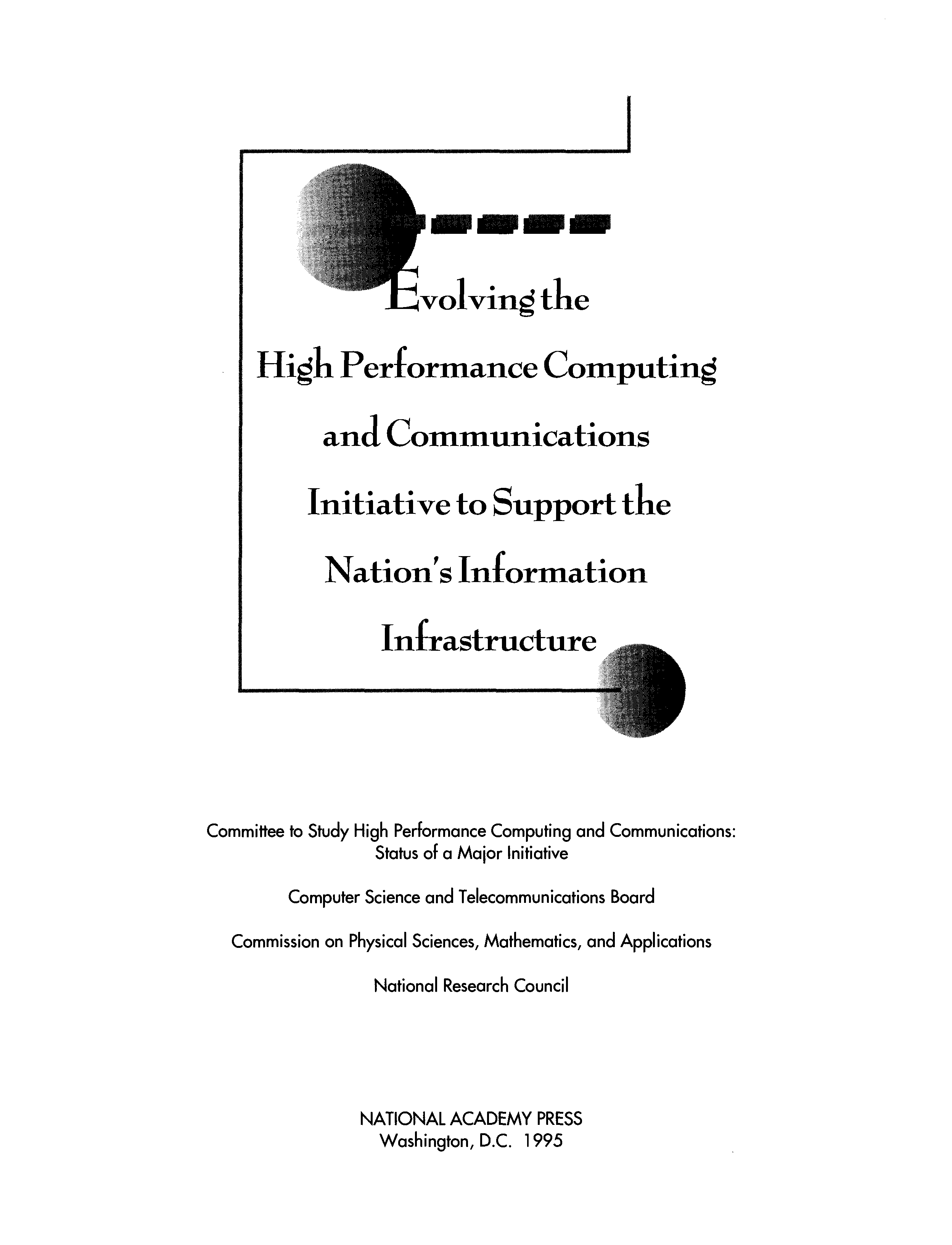 Evolving the High Performance Computing and Communications Initiative to Support the Nation's Information Infrastructure

Committee to Study High Performance Computing and Communications: Status of a Major Initiative

Computer Science and Telecommunications Board

Commission on Physical Sciences, Mathematics, and Applications

National Research Council

NATIONAL ACADEMY PRESS
Washington, D.C. 1995